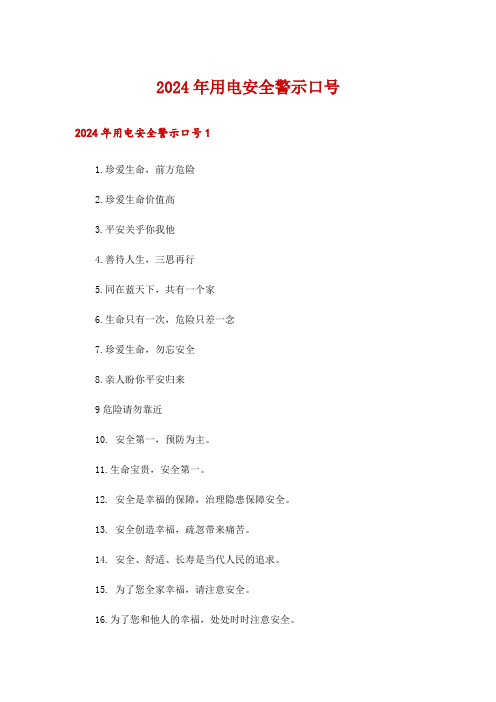 2024年用电安全警示口号

2024年用电安全警示口号1

1.珍爱生命，前方危险

2.珍爱生命价值高

3.平安关乎你我他

4.善待人生，三思再行

5.同在蓝天下，共有一个家

6.生命只有一次，危险只差一念

7.珍爱生命，勿忘安全

8.亲人盼你平安归来

9危险请勿靠近

10. 安全第一，预防为主。

11.生命宝贵，安全第一。

12. 安全是幸福的保障，治理隐患保障安全。

13. 安全创造幸福，疏忽带来痛苦。

14. 安全、舒适、长寿是当代人民的追求。

15. 为了您全家幸福，请注意安全。

16.为了您和他人的幸福，处处时时注意安全。